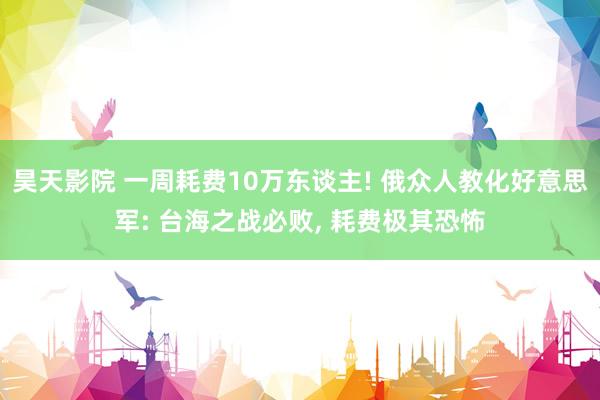 昊天影院 一周耗费10万东谈主! 俄众人教化好意思军: 台海之战必败, 耗费极其恐怖